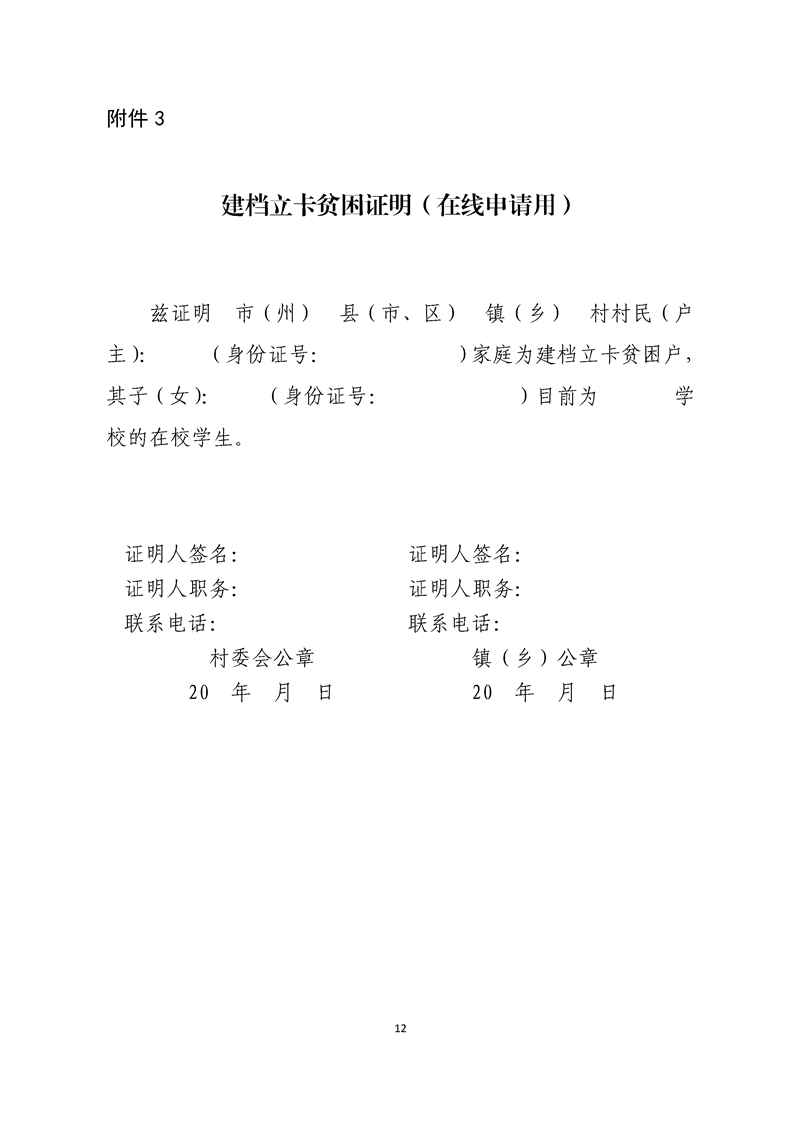 附件 3

建档立卡贫困证明（在线申请用）

兹证明 市（州） 县（市、区） 镇（乡） 村村民（户主）: （身份证号: ）家庭为建档立卡贫困户，其子（女）: （身份证号: ）目前为 学校的在校学生。

证明人签名:
证明人职务:
联系电话:
村委会公章
20 年 月 日

证明人签名:
证明人职务:
联系电话:
镇（乡）公章
20 年 月 日

12